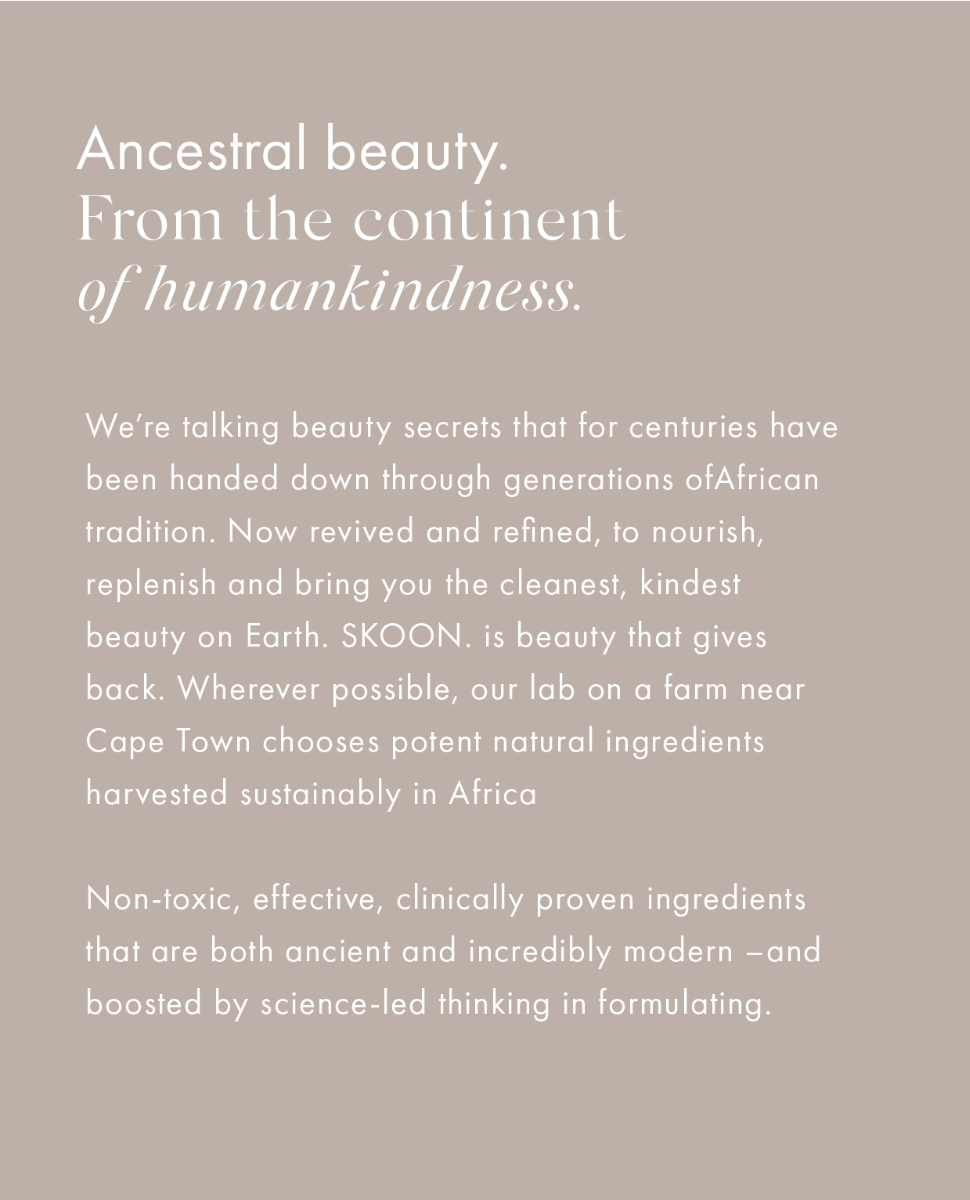 Ancestral beauty.
From the continent
of humankindness.

We're talking beauty secrets that for centuries have been handed down through generations ofAfrican tradition. Now revived and refined, to nourish, replenish and bring you the cleanest, kindest beauty on Earth. SKOON. is beauty that gives back. Wherever possible, our lab on a farm near Cape Town chooses potent natural ingredients harvested sustainably in Africa

Non-toxic, effective, clinically proven ingredients that are both ancient and incredibly modern –and boosted by science-led thinking in formulating.